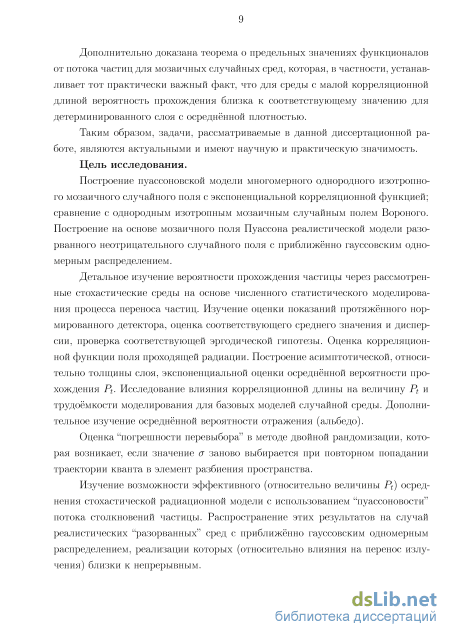 9

Дополнительно доказана теорема о предельных значениях функционалов от потока частиц для мозаичных случайных сред, которая, в частности, устанавливает тот практически важный факт, что для среды с малой корреляционной длиной вероятность прохождения близка к соответствующему значению для детерминированного слоя с осреднённой плотностью.

Таким образом, задачи, рассматриваемые в данной диссертационной работе, являются актуальными и имеют научную и практическую значимость.

Цель исследования.

Построение пуассоновской модели многомерного однородного изотропного мозаичного случайного поля с экспоненциальной корреляционной функцией; сравнение с однородным изотропным мозаичным случайным полем Вороного. Построение на основе мозаичного поля Пуассона реалистической модели разорванного неотрицательного случайного поля с приближённо гауссовским одномерным распределением.

Детальное изучение вероятности прохождения частицы через рассмотренные стохастические среды на основе численного статистического моделирования процесса переноса частиц. Изучение оценки показаний протяжённого нормированного детектора, оценка соответствующего среднего значения и дисперсии, проверка соответствующей эргодической гипотезы. Оценка корреляционной функции поля проходящей радиации. Построение асимптотической, относительно толщины слоя, экспоненциальной оценки осреднённой вероятности прохождения $P_t$. Исследование влияния корреляционной длины на величину $P_t$ и трудоёмкости моделирования для базовых моделей случайной среды. Дополнительное изучение осреднённой вероятности отражения (альбедо).

Оценка "погрешности перевыбора" в методе двойной рандомизации, которая возникает, если значение $\sigma$ заново выбирается при повторном попадании траектории кванта в элемент разбиения пространства.

Изучение возможности эффективного (относительно величины $P_t$) осреднения стохастической радиационной модели с использованием "пуассоновости" потока столкновений частицы. Распространение этих результатов на случай реалистических "разорванных" сред с приближённо гауссовским одномерным распределением, реализации которых (относительно влияния на перенос излучения) близки к непрерывным.

dsLib.net
библиотека диссертаций